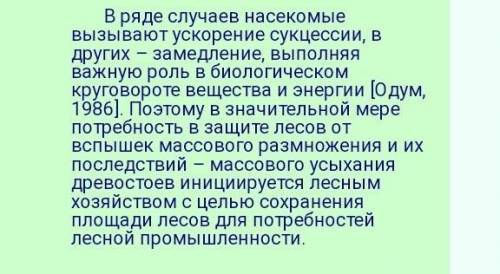 В ряде случаев насекомые вызывают ускорение сукцессии, в других – замедление, выполняя важную роль в биологическом круговороте вещества и энергии [Одум, 1986]. Поэтому в значительной мере потребность в защите лесов от вспышек массового размножения и их последствий – массового усыхания древостоев инициируется лесным хозяйством с целью сохранения площади лесов для потребностей лесной промышленности.